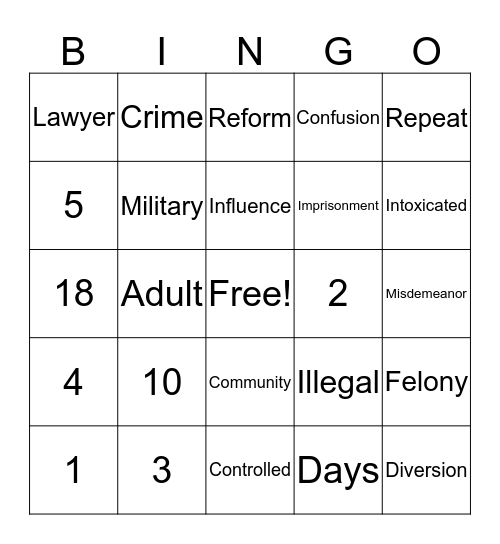 | B | I | N | G | O |
|---|---|---|---|---|
| Lawyer | Crime | Reform | Confusion | Repeat |
| 5 | Military | Influence | Imprisonment | Intoxicated |
| 18 | Adult | Free! | 2 | Misdemeanor |
| 4 | 10 | Community | Illegal | Felony |
| 1 | 3 | Controlled | Days | Diversion |